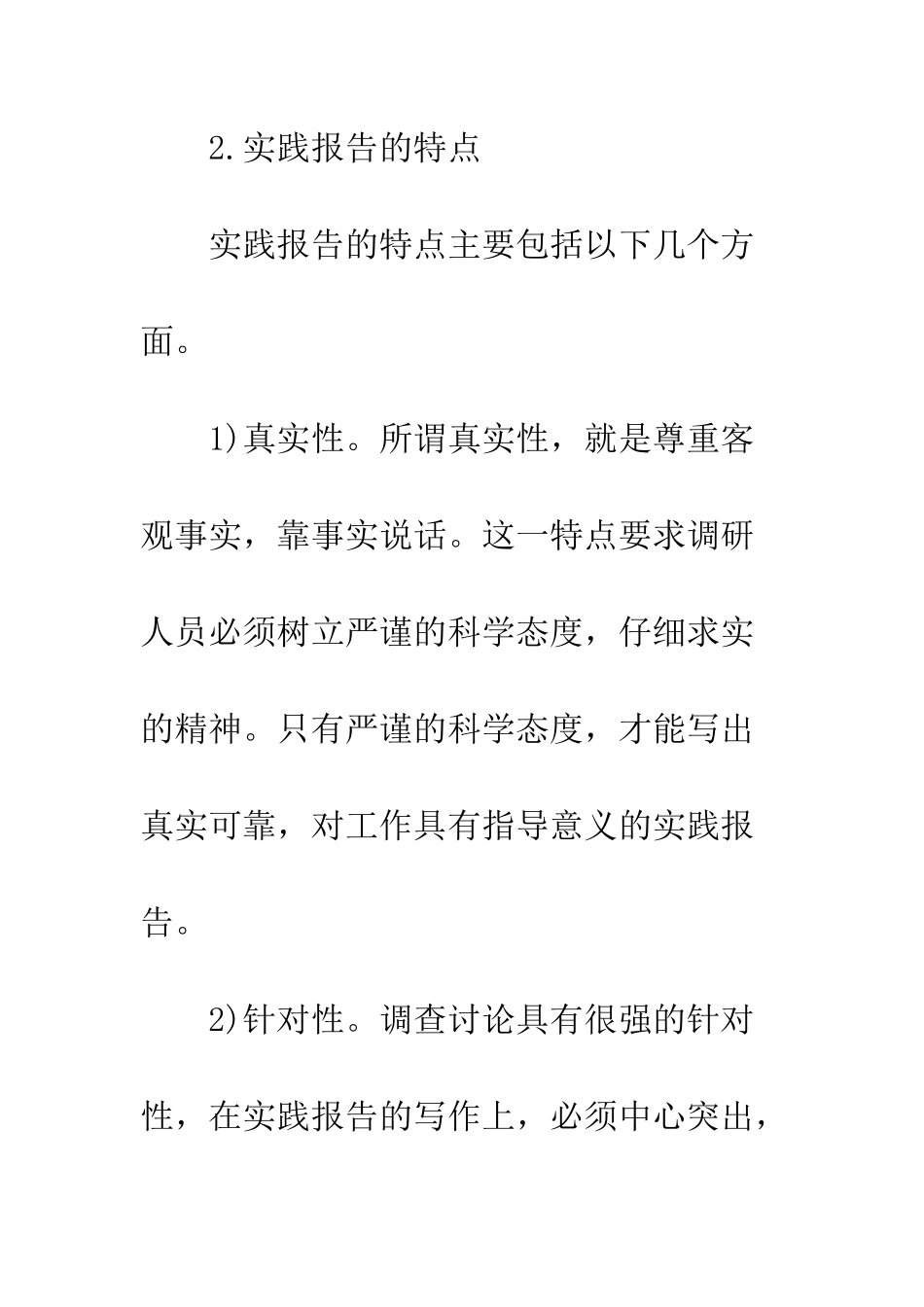 2.实践报告的特点

实践报告的特点主要包括以下几个方面。

1)真实性。所谓真实性，就是尊重客观事实，靠事实说话。这一特点要求调研人员必须树立严谨的科学态度，仔细求实的精神。只有严谨的科学态度，才能写出真实可靠，对工作具有指导意义的实践报告。

2)针对性。调查讨论具有很强的针对性，在实践报告的写作上，必须中心突出，